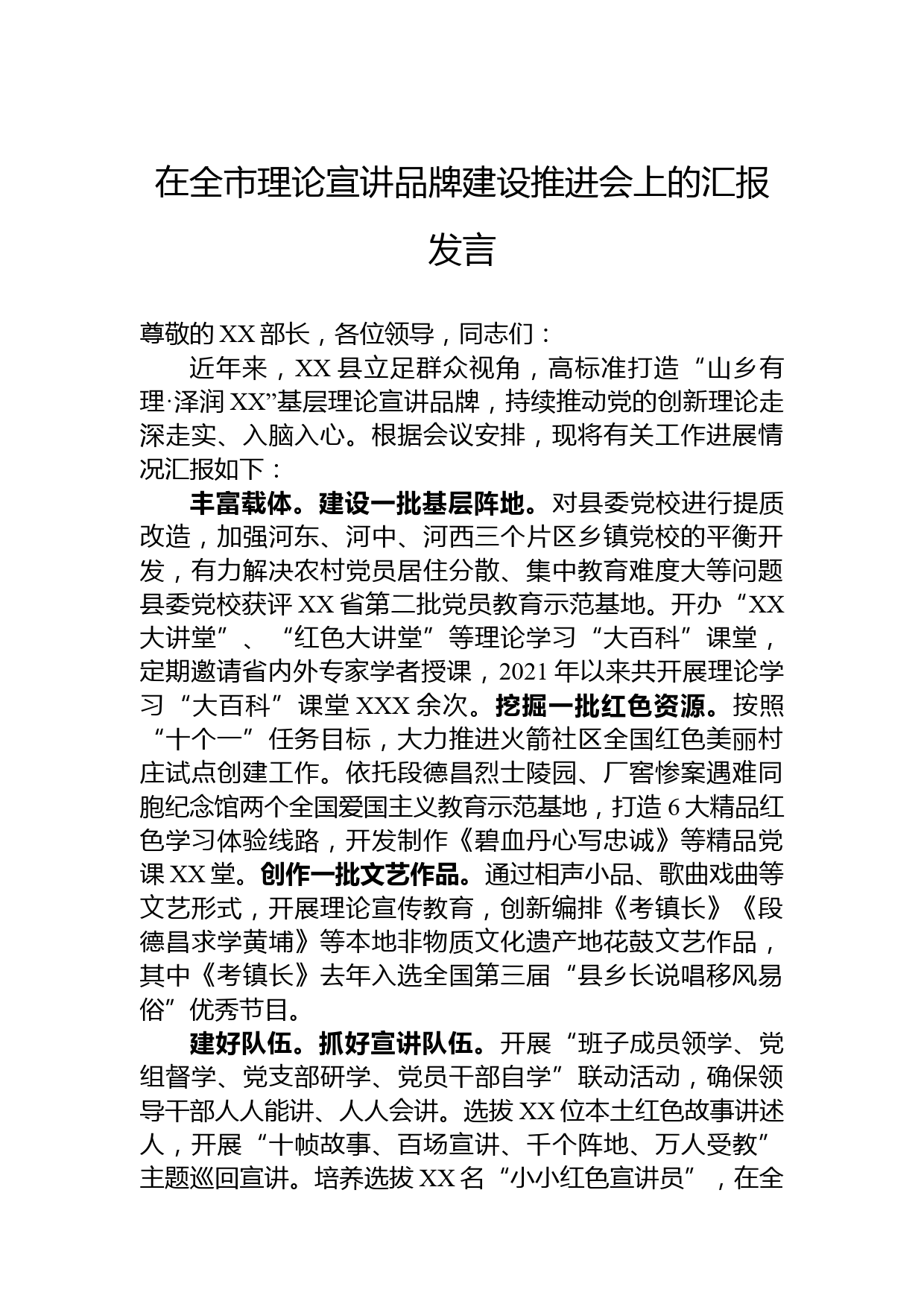 在全市理论宣讲品牌建设推进会上的汇报发言

尊敬的XX部长，各位领导，同志们：

近年来，XX县立足群众视角，高标准打造“山乡有理·泽润XX”基层理论宣讲品牌，持续推动党的创新理论走深走实、入脑入心。根据会议安排，现将有关工作进展情况汇报如下：

丰富载体。建设一批基层阵地。对县委党校进行提质改造，加强河东、河中、河西三个片区乡镇党校的平衡开发，有力解决农村党员居住分散、集中教育难度大等问题县委党校获评XX省第二批党员教育示范基地。开办“XX大讲堂”、“红色大讲堂”等理论学习“大百科”课堂，定期邀请省内外专家学者授课，2021年以来共开展理论学习“大百科”课堂XXX余次。挖掘一批红色资源。按照“十个一”任务目标，大力推进火箭社区全国红色美丽村庄试点创建工作。依托段德昌烈士陵园、厂窖惨案遇难同胞纪念馆两个全国爱国主义教育示范基地，打造6大精品红色学习体验线路，开发制作《碧血丹心写忠诚》等精品党课XX堂。创作一批文艺作品。通过相声小品、歌曲戏曲等文艺形式，开展理论宣传教育，创新编排《考镇长》《段德昌求学黄埔》等本地非物质文化遗产地花鼓文艺作品，其中《考镇长》去年入选全国第三届“县乡长说唱移风易俗”优秀节目。

建好队伍。抓好宣讲队伍。开展“班子成员领学、党组督学、党支部研学、党员干部自学”联动活动，确保领导干部人人能讲、人人会讲。选拔XX位本土红色故事讲述人，开展“十帧故事、百场宣讲、千个阵地、万人受教”主题巡回宣讲。培养选拔XX名“小小红色宣讲员”，在全